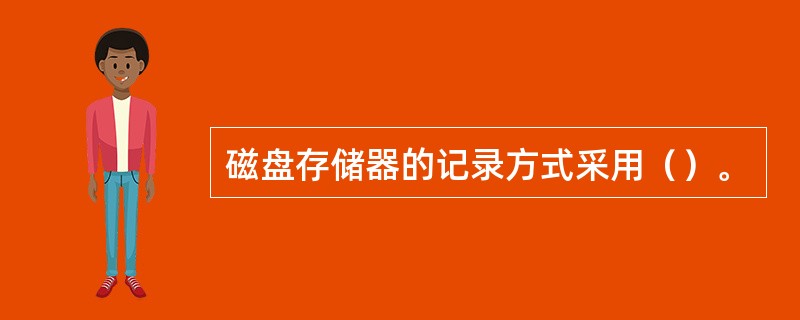 磁盘存储器的记录方式采用（）。